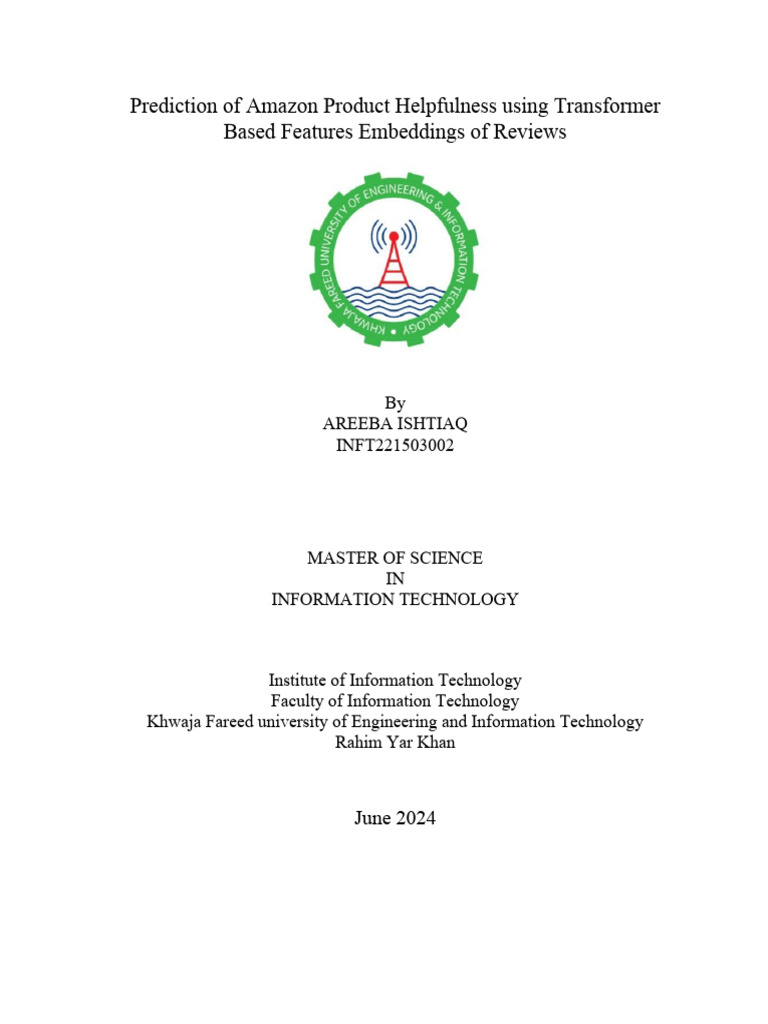 Prediction of Amazon Product Helpfulness using Transformer Based Features Embeddings of Reviews

KHWAJA FAREED UNIVERSITY OF ENGINEERING & INFORMATION TECHNOLOGY

By
AREEBA ISHTIAQ
INFT221503002

MASTER OF SCIENCE
IN
INFORMATION TECHNOLOGY

Institute of Information Technology
Faculty of Information Technology
Khwaja Fareed university of Engineering and Information Technology
Rahim Yar Khan

June 2024